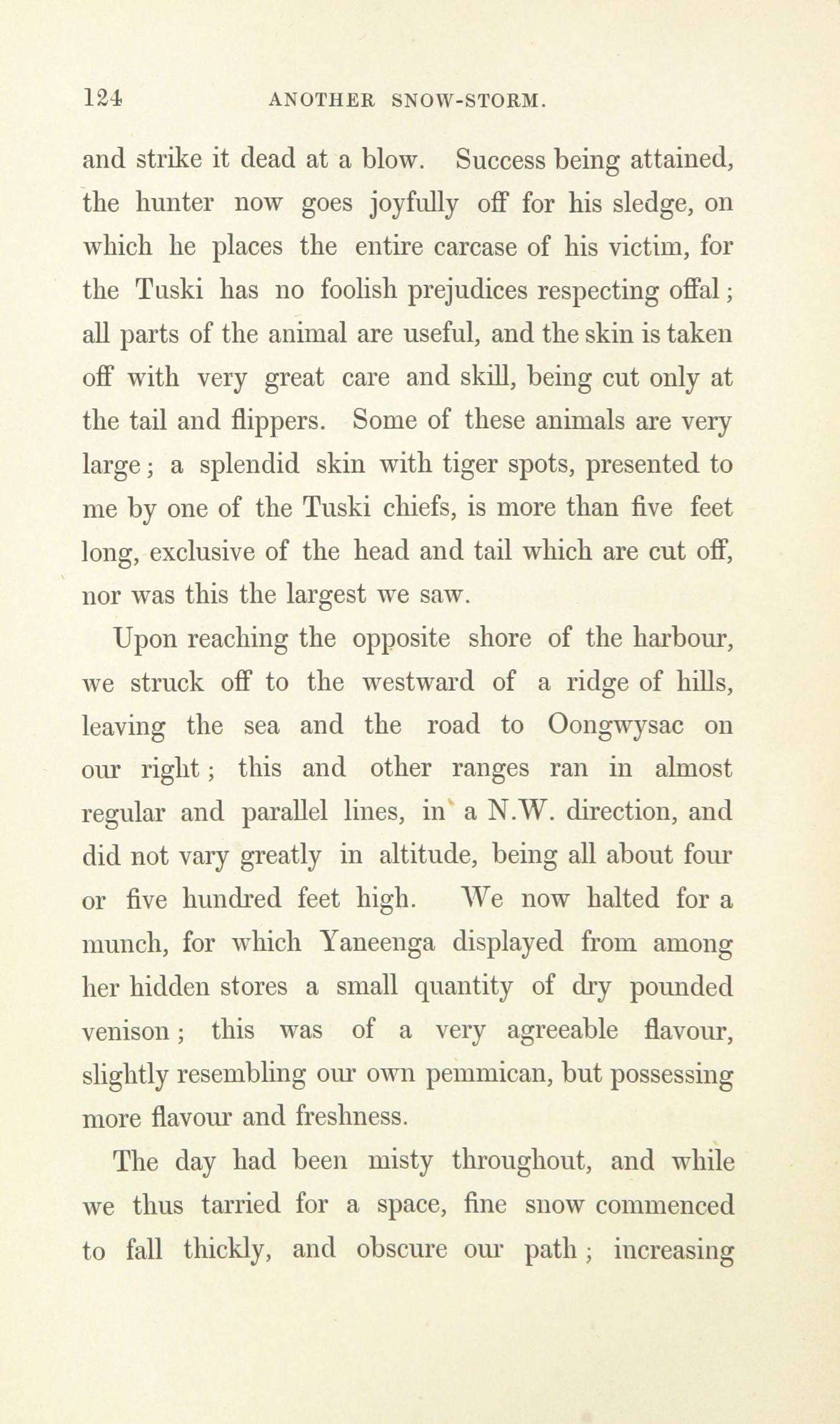 124 ANOTHER SNOW-STORM.

and strike it dead at a blow. Success being attained, the hunter now goes joyfully off for his sledge, on which he places the entire carcase of his victim, for the Tuski has no foolish prejudices respecting offal; all parts of the animal are useful, and the skin is taken off with very great care and skill, being cut only at the tail and flippers. Some of these animals are very large; a splendid skin with tiger spots, presented to me by one of the Tuski chiefs, is more than five feet long, exclusive of the head and tail which are cut off, nor was this the largest we saw.

Upon reaching the opposite shore of the harbour, we struck off to the westward of a ridge of hills, leaving the sea and the road to Oongwysac on our right; this and other ranges ran in almost regular and parallel lines, in a N.W. direction, and did not vary greatly in altitude, being all about four or five hundred feet high. We now halted for a munch, for which Yaneenga displayed from among her hidden stores a small quantity of dry pounded venison; this was of a very agreeable flavour, slightly resembling our own pemmican, but possessing more flavour and freshness.

The day had been misty throughout, and while we thus tarried for a space, fine snow commenced to fall thickly, and obscure our path; increasing